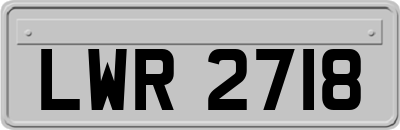 LWR 2718